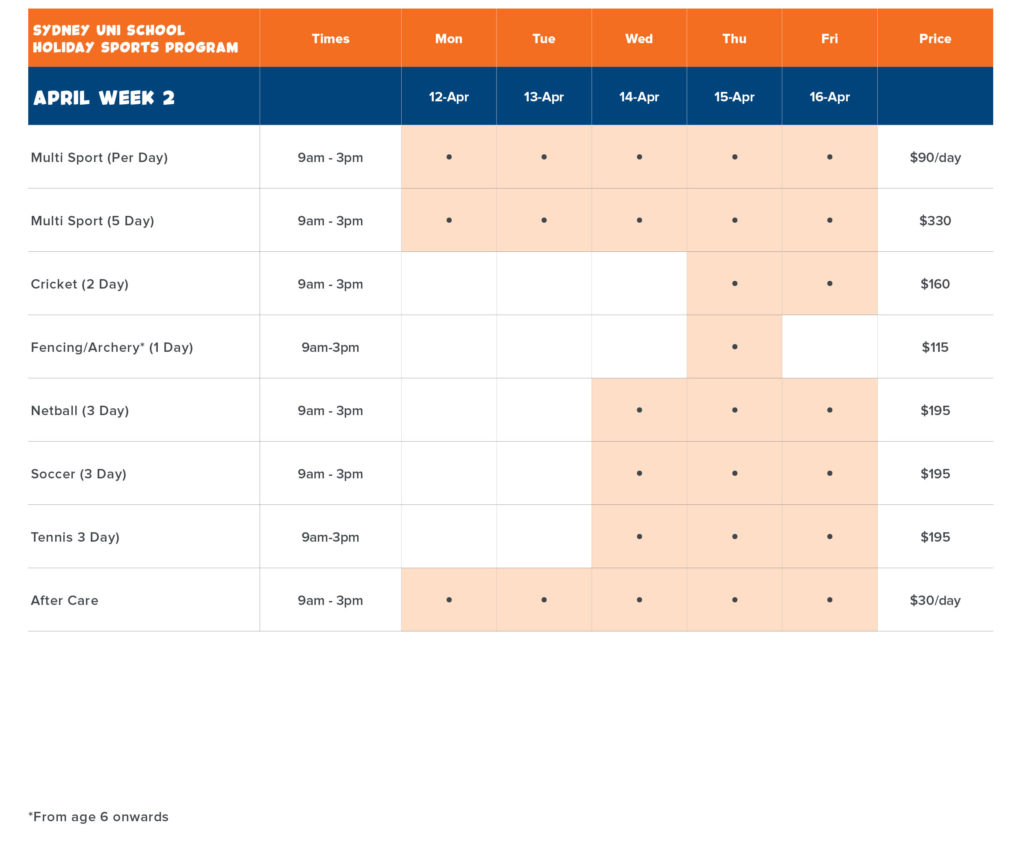 | SYDNEY UNI SCHOOL HOLIDAY SPORTS PROGRAM | Times | Mon | Tue | Wed | Thu | Fri | Price |
|---|---|---|---|---|---|---|---|
| APRIL WEEK 2 | | 12-Apr | 13-Apr | 14-Apr | 15-Apr | 16-Apr | |
| Multi Sport (Per Day) | 9am - 3pm | • | • | • | • | • | $90/day |
| Multi Sport (5 Day) | 9am - 3pm | • | • | • | • | • | $330 |
| Cricket (2 Day) | 9am - 3pm | | | | • | • | $160 |
| Fencing/Archery* (1 Day) | 9am-3pm | | | | • | | $115 |
| Netball (3 Day) | 9am - 3pm | | | • | • | • | $195 |
| Soccer (3 Day) | 9am - 3pm | | | • | • | • | $195 |
| Tennis 3 Day) | 9am-3pm | | | • | • | • | $195 |
| After Care | 9am - 3pm | • | • | • | • | • | $30/day |

*From age 6 onwards